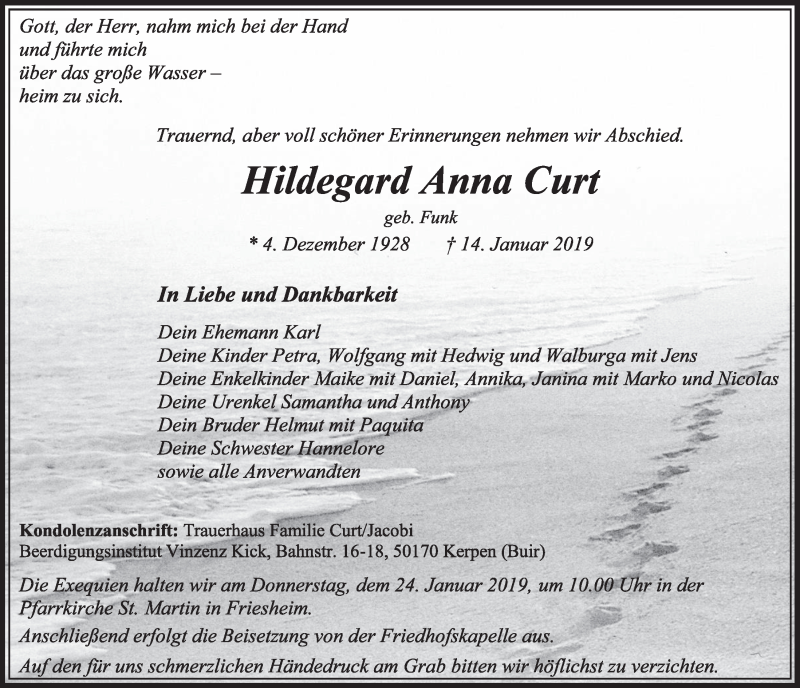 Gott, der Herr, nahm mich bei der Hand
und führte mich
über das große Wasser –
heim zu sich.

Trauernd, aber voll schöner Erinnerungen nehmen wir Abschied.

Hildegard Anna Curt

geb. Funk

* 4. Dezember 1928 † 14. Januar 2019

In Liebe und Dankbarkeit

Dein Ehemann Karl
Deine Kinder Petra, Wolfgang mit Hedwig und Walburga mit Jens
Deine Enkelkinder Maike mit Daniel, Annika, Janina mit Marko und Nicolas
Deine Urenkel Samantha und Anthony
Dein Bruder Helmut mit Paquita
Deine Schwester Hannelore
sowie alle Anverwandten

Kondolenzanschrift: Trauerhaus Familie Curt/Jacobi
Beerdigungsinstitut Vinzenz Kick, Bahnstr. 16-18, 50170 Kerpen (Buir)

Die Exequien halten wir am Donnerstag, dem 24. Januar 2019, um 10.00 Uhr in der Pfarrkirche St. Martin in Friesheim.

Anschließend erfolgt die Beisetzung von der Friedhofskapelle aus.

Auf den für uns schmerzlichen Händedruck am Grab bitten wir höflichst zu verzichten.